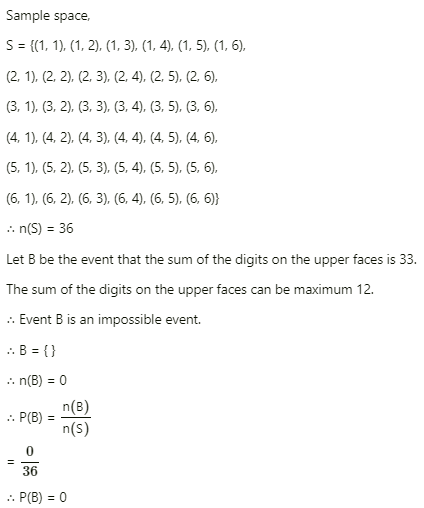 Sample space,

S = {(1, 1), (1, 2), (1, 3), (1, 4), (1, 5), (1, 6),

(2, 1), (2, 2), (2, 3), (2, 4), (2, 5), (2, 6),

(3, 1), (3, 2), (3, 3), (3, 4), (3, 5), (3, 6),

(4, 1), (4, 2), (4, 3), (4, 4), (4, 5), (4, 6),

(5, 1), (5, 2), (5, 3), (5, 4), (5, 5), (5, 6),

(6, 1), (6, 2), (6, 3), (6, 4), (6, 5), (6, 6)}

∴ n(S) = 36

Let B be the event that the sum of the digits on the upper faces is 33.

The sum of the digits on the upper faces can be maximum 12.

∴ Event B is an impossible event.

∴ B = { }

∴ n(B) = 0

∴ P(B) = $\frac{n(B)}{n(S)}$

= $\frac{0}{36}$

∴ P(B) = 0